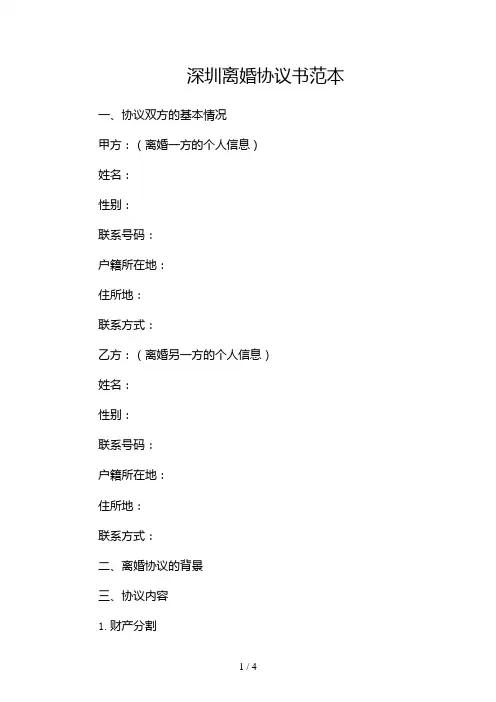 深圳离婚协议书范本

一、协议双方的基本情况

甲方：（离婚一方的个人信息）

姓名：

性别：

联系号码：

户籍所在地：

住所地：

联系方式：

乙方：（离婚另一方的个人信息）

姓名：

性别：

联系号码：

户籍所在地：

住所地：

联系方式：

二、离婚协议的背景

三、协议内容

1. 财产分割

1 / 4